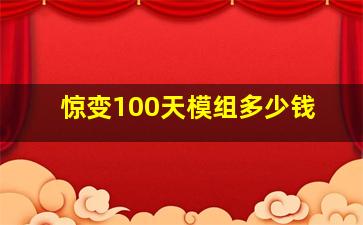 惊变100天模组多少钱